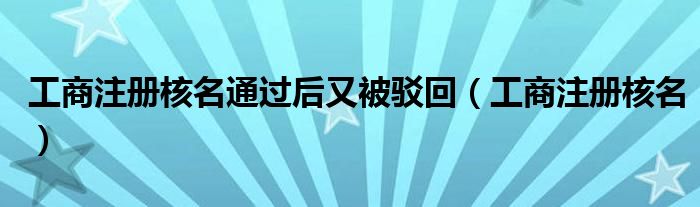 工商注册核名通过后又被驳回（工商注册核名）